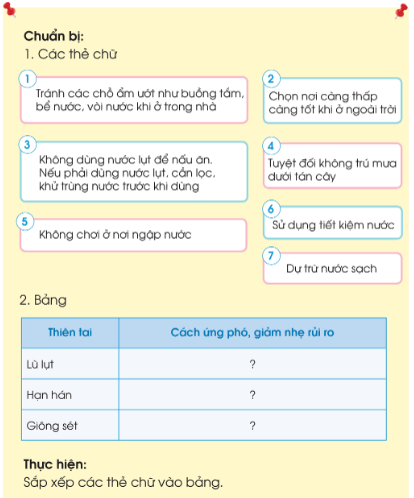 Chuẩn bị:
1. Các thẻ chữ

1 Tránh các chỗ ẩm ướt như buồng tắm, bể nước, vòi nước khi ở trong nhà

2 Chọn nơi càng thấp càng tốt khi ở ngoài trời

3 Không dùng nước lụt để nấu ăn. Nếu phải dùng nước lụt, cần lọc, khử trùng nước trước khi dùng

4 Tuyệt đối không trú mưa dưới tán cây

5 Không chơi ở nơi ngập nước

6 Sử dụng tiết kiệm nước

7 Dự trữ nước sạch

2. Bảng

| Thiên tai | Cách ứng phó, giảm nhẹ rủi ro |
|---|---|
| Lũ lụt | ? |
| Hạn hán | ? |
| Giông sét | ? |

Thực hiện:
Sắp xếp các thẻ chữ vào bảng.